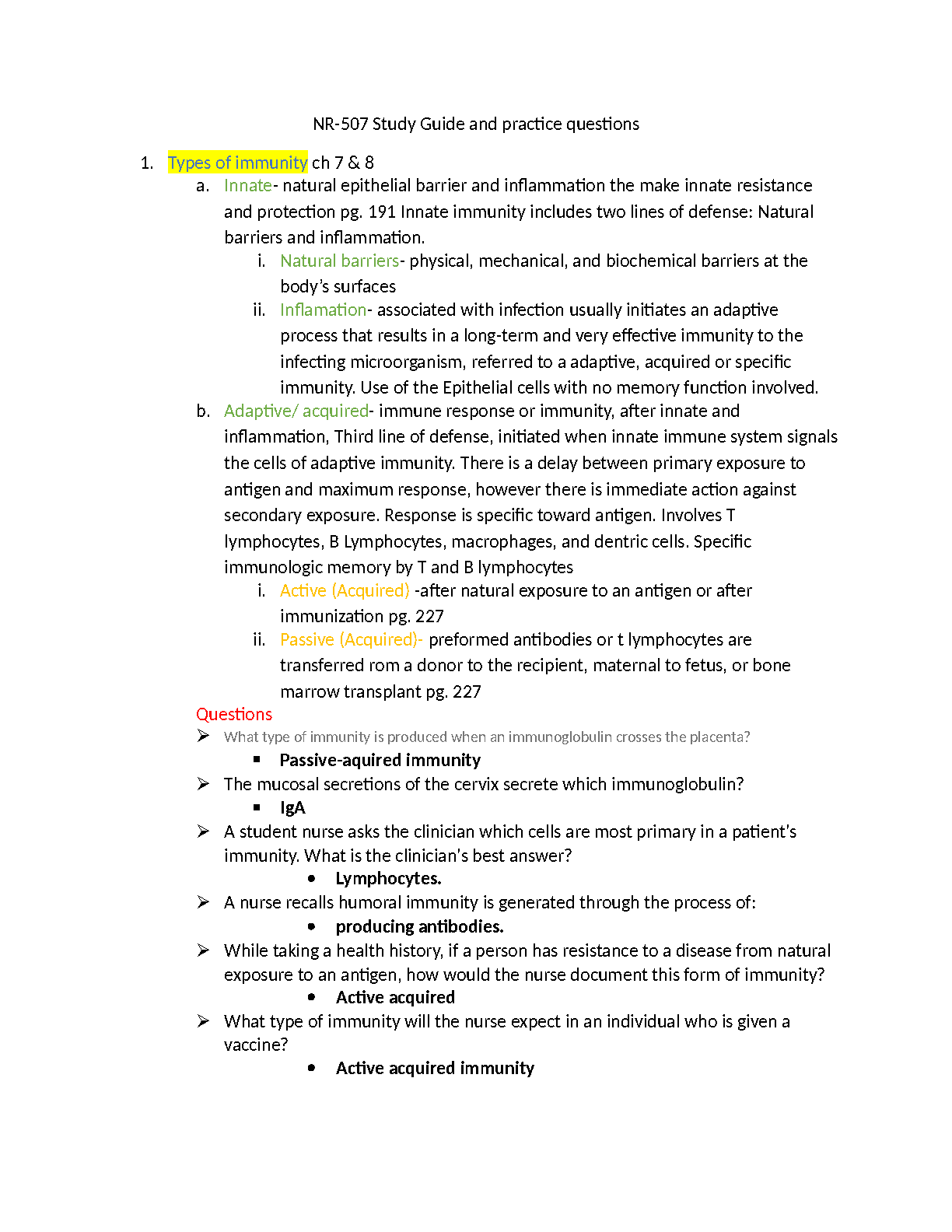 NR-507 Study Guide and practice questions

1. Types of immunity ch 7 & 8
a. Innate- natural epithelial barrier and inflammation the make innate resistance and protection pg. 191 Innate immunity includes two lines of defense: Natural barriers and inflammation.
i. Natural barriers- physical, mechanical, and biochemical barriers at the body's surfaces
ii. Inflamation- associated with infection usually initiates an adaptive process that results in a long-term and very effective immunity to the infecting microorganism, referred to a adaptive, acquired or specific immunity. Use of the Epithelial cells with no memory function involved.
b. Adaptive/ acquired- immune response or immunity, after innate and inflammation, Third line of defense, initiated when innate immune system signals the cells of adaptive immunity. There is a delay between primary exposure to antigen and maximum response, however there is immediate action against secondary exposure. Response is specific toward antigen. Involves T lymphocytes, B Lymphocytes, macrophages, and dentric cells. Specific immunologic memory by T and B lymphocytes
i. Active (Acquired) -after natural exposure to an antigen or after immunization pg. 227
ii. Passive (Acquired)- preformed antibodies or t lymphocytes are transferred rom a donor to the recipient, maternal to fetus, or bone marrow transplant pg. 227

Questions
➢ What type of immunity is produced when an immunoglobulin crosses the placenta?
▪ Passive-aquired immunity
➢ The mucosal secretions of the cervix secrete which immunoglobulin?
▪ IgA
➢ A student nurse asks the clinician which cells are most primary in a patient's immunity. What is the clinician's best answer?
• Lymphocytes.
➢ A nurse recalls humoral immunity is generated through the process of:
• producing antibodies.
➢ While taking a health history, if a person has resistance to a disease from natural exposure to an antigen, how would the nurse document this form of immunity?
• Active acquired
➢ What type of immunity will the nurse expect in an individual who is given a vaccine?
• Active acquired immunity